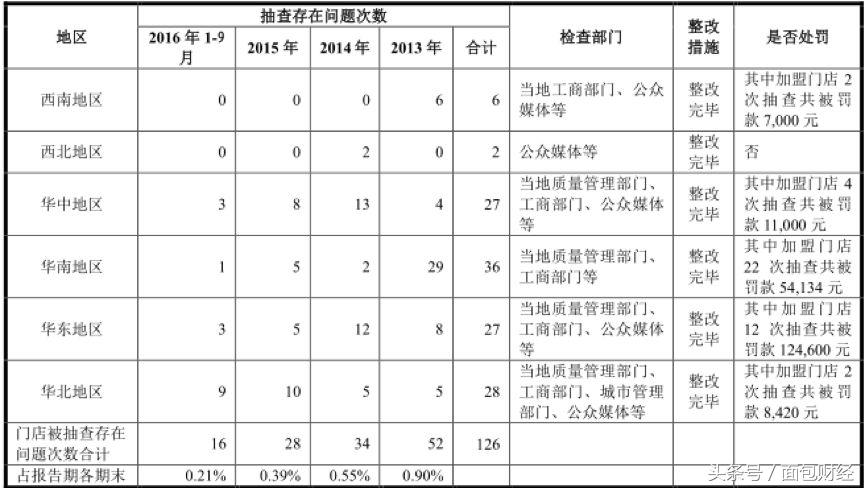 | 地区 | 抽查存在问题次数 | | | | | 检查部门 | 整改措施 | 是否处罚 |
|---|---|---|---|---|---|---|---|---|
| | 2016 年 1-9 月 | 2015 年 | 2014 年 | 2013 年 | 合计 | | | |
| 西南地区 | 0 | 0 | 0 | 6 | 6 | 当地工商部门、公众媒体等 | 整改完毕 | 其中加盟门店 2 次抽查共被罚款 7,000 元 |
| 西北地区 | 0 | 0 | 2 | 0 | 2 | 公众媒体等 | 整改完毕 | 否 |
| 华中地区 | 3 | 8 | 13 | 4 | 27 | 当地质量管理部门、工商部门、公众媒体等 | 整改完毕 | 其中加盟门店 4 次抽查共被罚款 11,000 元 |
| 华南地区 | 1 | 5 | 2 | 29 | 36 | 当地质量管理部门、工商部门等 | 整改完毕 | 其中加盟门店 22 次抽查共被罚款 54,134 元 |
| 华东地区 | 3 | 5 | 12 | 8 | 27 | 当地质量管理部门、工商部门、公众媒体等 | 整改完毕 | 其中加盟门店 12 次抽查共被罚款 124,600 元 |
| 华北地区 | 9 | 10 | 5 | 5 | 28 | 当地质量管理部门、工商部门、城市管理部门、公众媒体等 | 整改完毕 | 其中加盟门店 2 次抽查共被罚款 8,420 元 |
| 门店被抽查存在问题次数合计 | 16 | 28 | 34 | 52 | 126 | | | |
| 占报告期各期末 | 0.21% | 0.39% | 0.55% | 0.90% | | | | |

头条号 / 面包财经